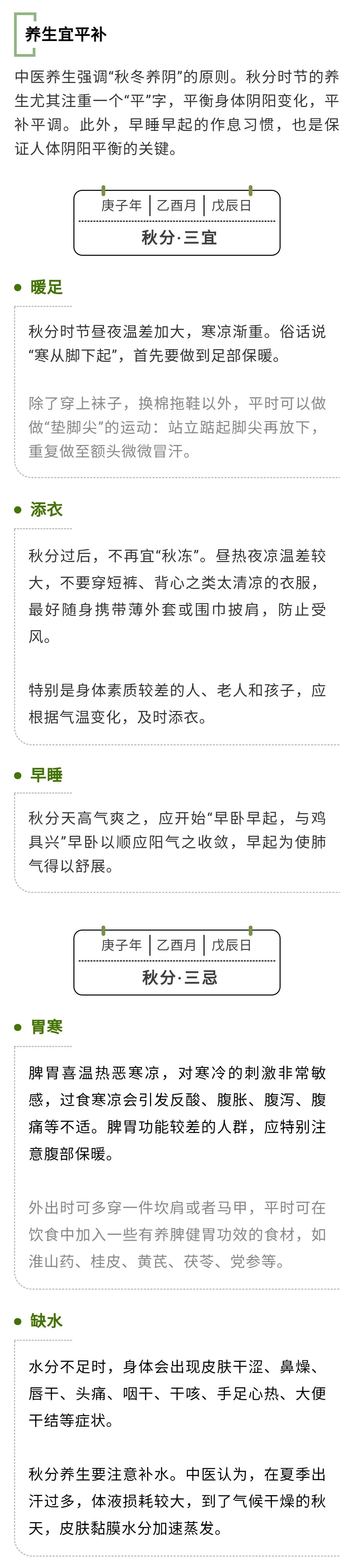 养生宜平补

中医养生强调“秋冬养阴”的原则。秋分时节的养生尤其注重一个“平”字，平衡身体阴阳变化，平补平调。此外，早睡早起的作息习惯，也是保证人体阴阳平衡的关键。

庚子年 | 乙酉月 | 戊辰日

秋分·三宜

暖足

秋分时节昼夜温差加大，寒凉渐重。俗话说“寒从脚下起”，首先要做到足部保暖。

除了穿上袜子，换棉拖鞋以外，平时可以做做“垫脚尖”的运动：站立踮起脚尖再放下，重复做至额头微微冒汗。

添衣

秋分过后，不再宜“秋冻”。昼热夜凉温差较大，不要穿短裤、背心之类太清凉的衣服，最好随身携带薄外套或围巾披肩，防止受风。

特别是身体素质较差的人、老人和孩子，应根据气温变化，及时添衣。

早睡

秋分天高气爽之，应开始“早卧早起，与鸡具兴”早卧以顺应阳气之收敛，早起为使肺气得以舒展。

庚子年 | 乙酉月 | 戊辰日

秋分·三忌

胃寒

脾胃喜温热恶寒凉，对寒冷的刺激非常敏感，过食寒凉会引发反酸、腹胀、腹泻、腹痛等不适。脾胃功能较差的人群，应特别注意腹部保暖。

外出时可多穿一件坎肩或者马甲，平时可在饮食中加入一些有养脾健胃功效的食材，如淮山药、桂皮、黄芪、茯苓、党参等。

缺水

水分不足时，身体会出现皮肤干涩、鼻燥、唇干、头痛、咽干、干咳、手足心热、大便干结等症状。

秋分养生要注意补水。中医认为，在夏季出汗过多，体液损耗较大，到了气候干燥的秋天，皮肤黏膜水分加速蒸发。